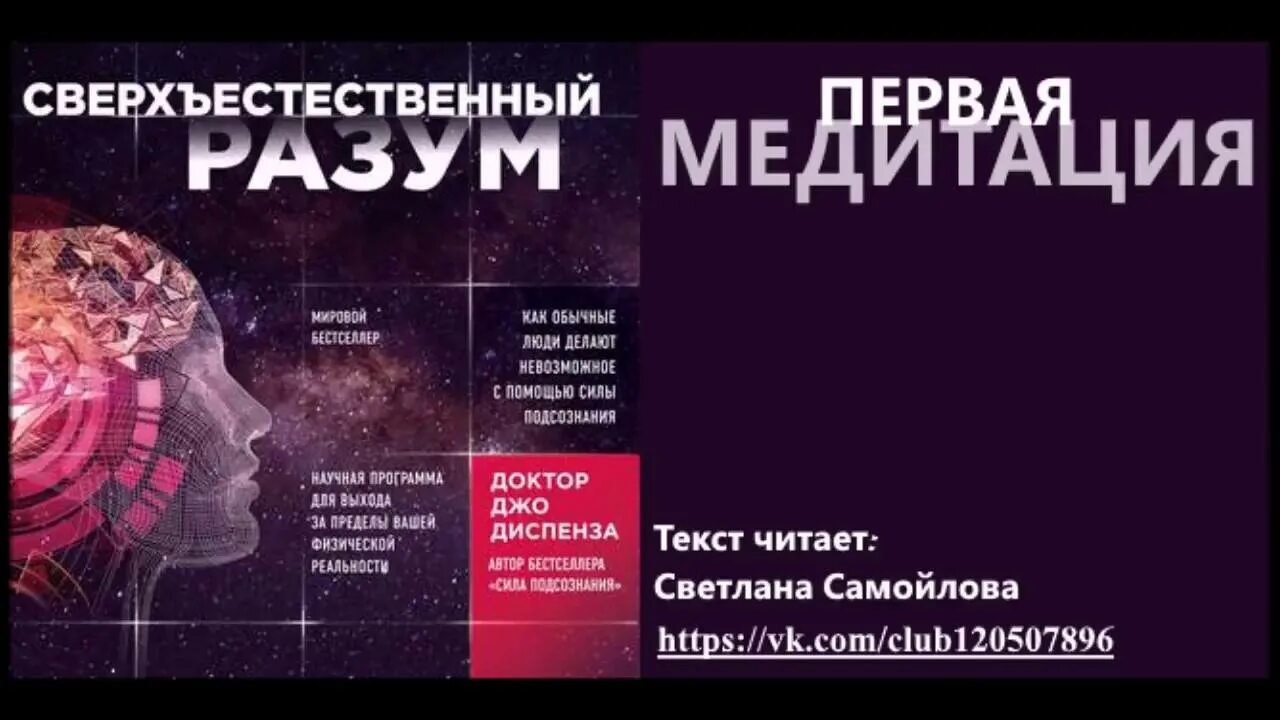 СВЕРХЪЕСТЕСТВЕННЫЙ
РАЗУМ

МИРОВОЙ БЕСТСЕЛЛЕР

КАК ОБЫЧНЫЕ ЛЮДИ ДЕЛАЮТ НЕВОЗМОЖНОЕ С ПОМОЩЬЮ СИЛЫ ПОДСОЗНАНИЯ

НАУЧНАЯ ПРОГРАММА ДЛЯ ВЫХОДА ЗА ПРЕДЕЛЫ ВАШЕЙ ФИЗИЧЕСКОЙ РЕАЛЬНОСТИ

ДОКТОР ДЖО ДИСПЕНЗА
АВТОР БЕСТСЕЛЛЕРА «СИЛА ПОДСОЗНАНИЯ»

ПЕРВАЯ
МЕДИТАЦИЯ

Текст читает:
Светлана Самойлова
https://vk.com/club120507896